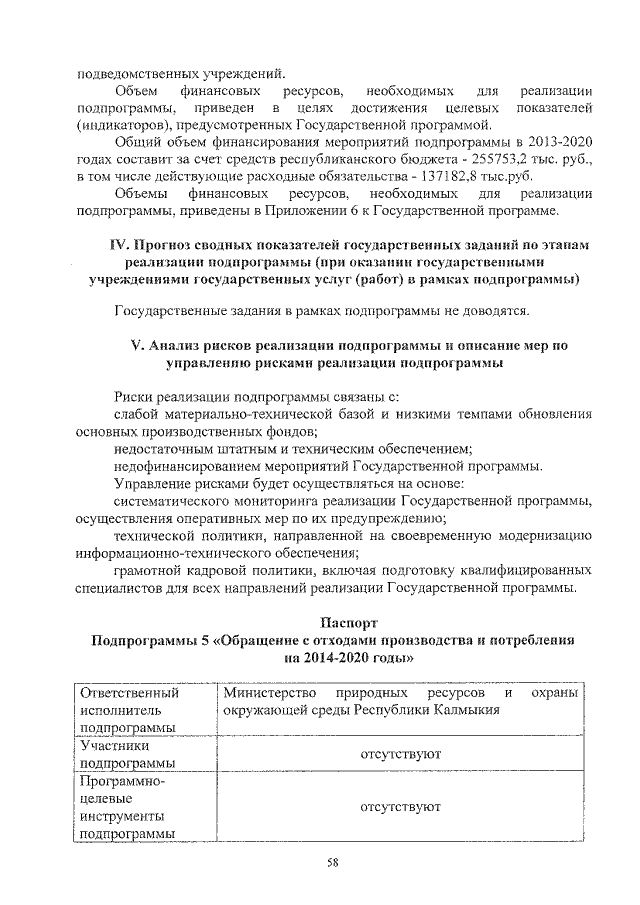 подведомственных учреждений.

Объем финансовых ресурсов, необходимых для реализации подпрограммы, приведен в целях достижения целевых показателей (индикаторов), предусмотренных Государственной программой.

Общий объем финансирования мероприятий подпрограммы в 2013-2020 годах составит за счет средств республиканского бюджета - 255753,2 тыс. руб., в том числе действующие расходные обязательства - 137182,8 тыс.руб.

Объемы финансовых ресурсов, необходимых для реализации подпрограммы, приведены в Приложении 6 к Государственной программе.

IV. Прогноз сводных показателей государственных заданий по этапам реализации подпрограммы (при оказании государственными учреждениями государственных услуг (работ) в рамках подпрограммы)

Государственные задания в рамках подпрограммы не доводятся.

V. Анализ рисков реализации подпрограммы и описание мер по управлению рисками реализации подпрограммы

Риски реализации подпрограммы связаны с:

слабой материально-технической базой и низкими темпами обновления основных производственных фондов;

недостаточным штатным и техническим обеспечением;

недофинансированием мероприятий Государственной программы.

Управление рисками будет осуществляться на основе:

систематического мониторинга реализации Государственной программы, осуществления оперативных мер по их предупреждению;

технической политики, направленной на своевременную модернизацию информационно-технического обеспечения;

грамотной кадровой политики, включая подготовку квалифицированных специалистов для всех направлений реализации Государственной программы.

Паспорт
Подпрограммы 5 «Обращение с отходами производства и потребления на 2014-2020 годы»

| Ответственный исполнитель подпрограммы | Министерство природных ресурсов и охраны окружающей среды Республики Калмыкия |
|---|---|
| Участники подпрограммы | отсутствуют |
| Программно-целевые инструменты подпрограммы | отсутствуют |

58